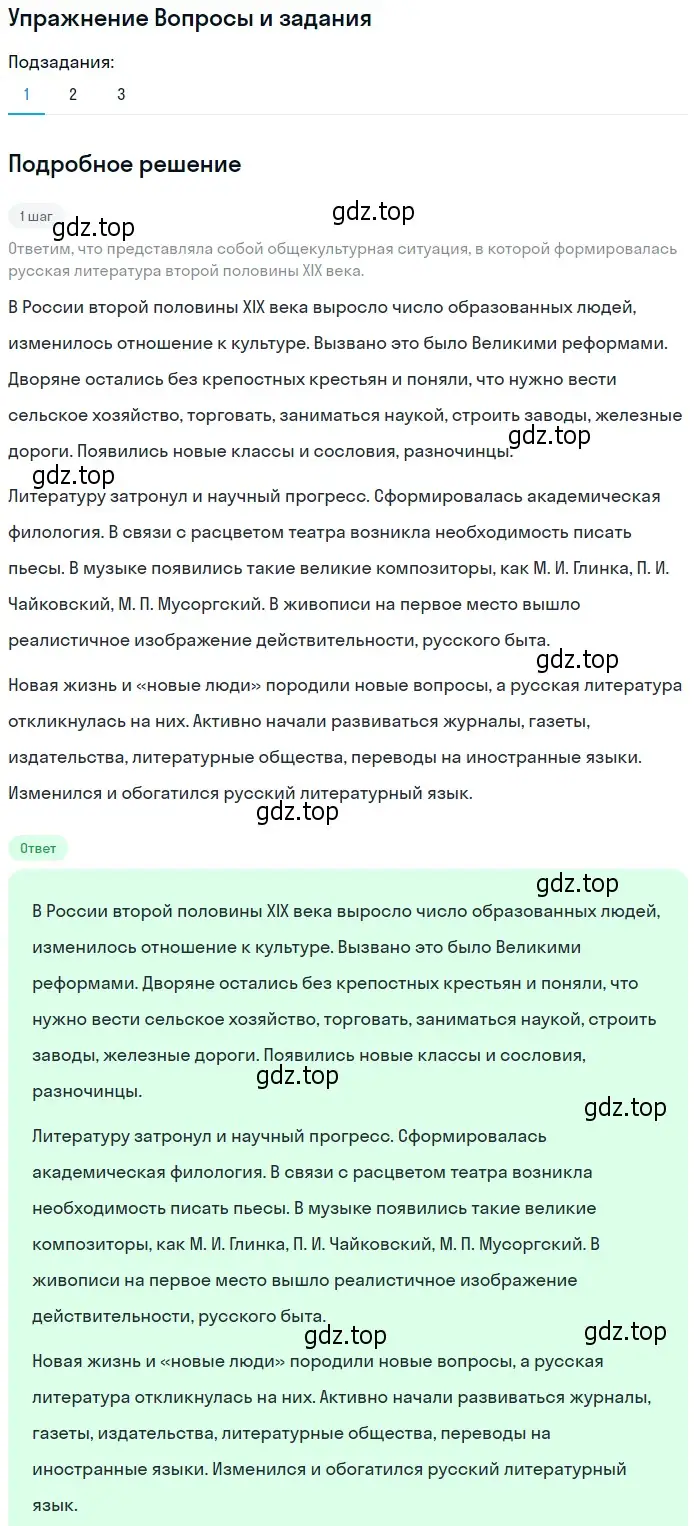 Упражнение Вопросы и задания

Подзадания:

1 2 3

Подробное решение

1 шаг

gdz.top gdz.top

Ответим, что представляла собой общекультурная ситуация, в которой формировалась русская литература второй половины XIX века.

В России второй половины XIX века выросло число образованных людей, изменилось отношение к культуре. Вызвано это было Великими реформами. Дворяне остались без крепостных крестьян и поняли, что нужно вести сельское хозяйство, торговать, заниматься наукой, строить заводы, железные дороги. Появились новые классы и сословия, разночинцы.

gdz.top

gdz.top

Литературу затронул и научный прогресс. Сформировалась академическая филология. В связи с расцветом театра возникла необходимость писать пьесы. В музыке появились такие великие композиторы, как М. И. Глинка, П. И. Чайковский, М. П. Мусоргский. В живописи на первое место вышло реалистичное изображение действительности, русского быта.

gdz.top

Новая жизнь и «новые люди» породили новые вопросы, а русская литература откликнулась на них. Активно начали развиваться журналы, газеты, издательства, литературные общества, переводы на иностранные языки. Изменился и обогатился русский литературный язык.

gdz.top

Ответ

gdz.top

В России второй половины XIX века выросло число образованных людей, изменилось отношение к культуре. Вызвано это было Великими реформами. Дворяне остались без крепостных крестьян и поняли, что нужно вести сельское хозяйство, торговать, заниматься наукой, строить заводы, железные дороги. Появились новые классы и сословия, разночинцы.

gdz.top

gdz.top

Литературу затронул и научный прогресс. Сформировалась академическая филология. В связи с расцветом театра возникла необходимость писать пьесы. В музыке появились такие великие композиторы, как М. И. Глинка, П. И. Чайковский, М. П. Мусоргский. В живописи на первое место вышло реалистичное изображение действительности, русского быта.

gdz.top gdz.top

Новая жизнь и «новые люди» породили новые вопросы, а русская литература откликнулась на них. Активно начали развиваться журналы, газеты, издательства, литературные общества, переводы на иностранные языки. Изменился и обогатился русский литературный язык.